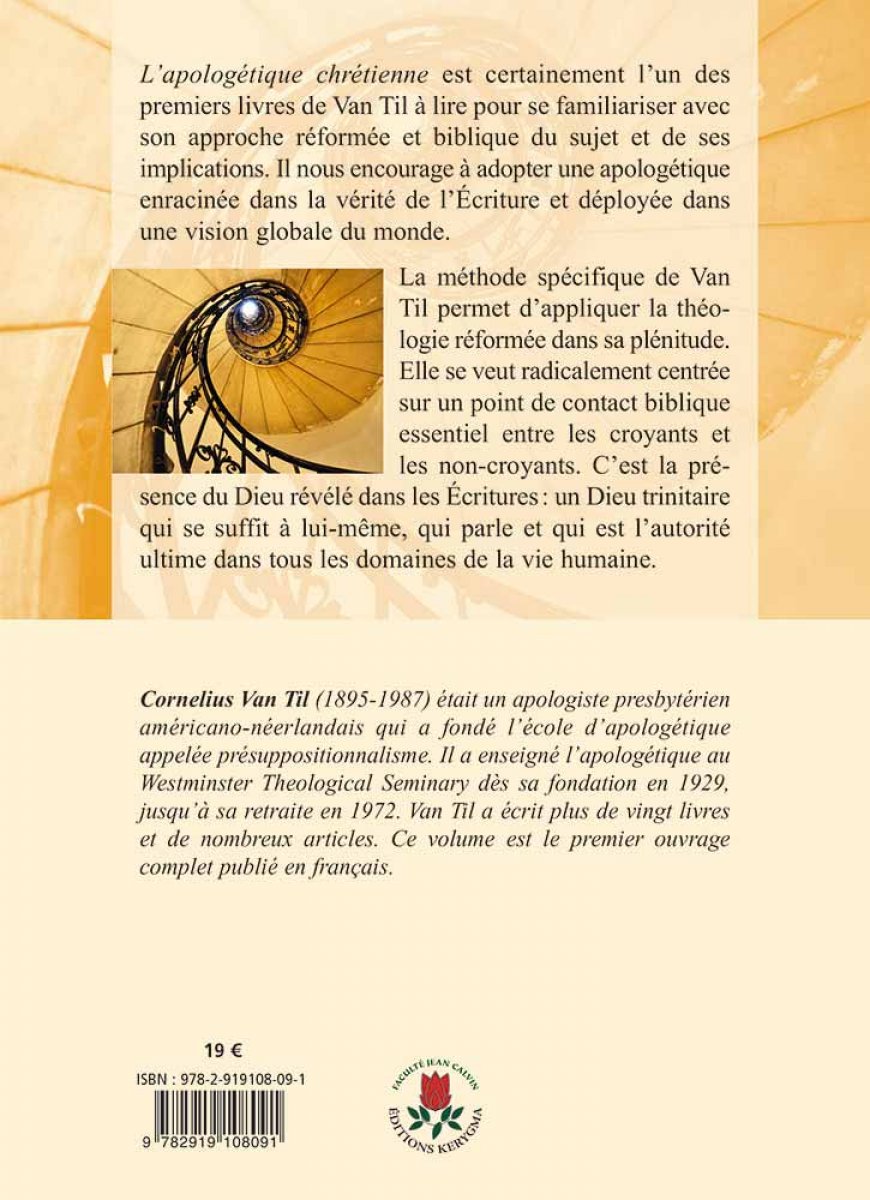 L'apologétique chrétienne est certainement l'un des premiers livres de Van Til à lire pour se familiariser avec son approche réformée et biblique du sujet et de ses implications. Il nous encourage à adopter une apologétique enracinée dans la vérité de l'Écriture et déployée dans une vision globale du monde.

La méthode spécifique de Van Til permet d'appliquer la théologie réformée dans sa plénitude. Elle se veut radicalement centrée sur un point de contact biblique essentiel entre les croyants et les non-croyants. C'est la présence du Dieu révélé dans les Écritures : un Dieu trinitaire qui se suffit à lui-même, qui parle et qui est l'autorité ultime dans tous les domaines de la vie humaine.

Cornelius Van Til (1895-1987) était un apologiste presbytérien américano-néerlandais qui a fondé l'école d'apologétique appelée présuppositionnalisme. Il a enseigné l'apologétique au Westminster Theological Seminary dès sa fondation en 1929, jusqu'à sa retraite en 1972. Van Til a écrit plus de vingt livres et de nombreux articles. Ce volume est le premier ouvrage complet publié en français.

19 €

ISBN : 978-2-919108-09-1

9 782919 108091

FACULTÉ JEAN CALVIN
ÉDITIONS KERYGMA